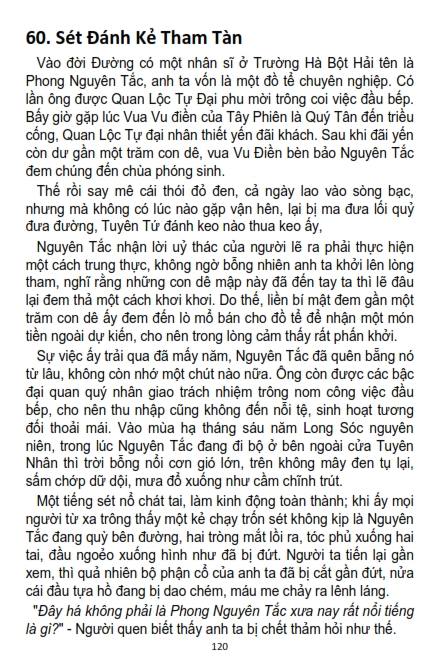 60. Sét Đánh Kẻ Tham Tàn

Vào đời Đường có một nhân sĩ ở Trường Hà Bột Hải tên là Phong Nguyên Tắc, anh ta vốn là một đồ tể chuyên nghiệp. Có lần ông được Quan Lộc Tự Đại phu mời trông coi việc đầu bếp. Bấy giờ gặp lúc Vua Vu điền của Tây Phiên là Quý Tân đến triều cống, Quan Lộc Tự đại nhân thiết yến đãi khách. Sau khi đãi yến còn dư gần một trăm con dê, vua Vu Điền bèn bảo Nguyên Tắc đem chúng đến chùa phóng sinh.

Thế rồi say mê cái thói đỏ đen, cả ngày lao vào sòng bạc, nhưng mà không có lúc nào gặp vận hên, lại bị ma đưa lối quỷ đưa đường, Tuyên Tứ đánh keo nào thua keo ấy,

Nguyên Tắc nhận lời uỷ thác của người lẽ ra phải thực hiện một cách trung thực, không ngờ bỗng nhiên anh ta khởi lên lòng tham, nghĩ rằng những con dê mập này đã đến tay ta thì lẽ đâu lại đem thả một cách khơi khơi. Do thế, liền bí mật đem gần một trăm con dê ấy đem đến lò mổ bán cho đồ tể để nhận một món tiền ngoài dự kiến, cho nên trong lòng cảm thấy rất phấn khởi.

Sự việc ấy trải qua đã mấy năm, Nguyên Tắc đã quên bẵng nó từ lâu, không còn nhớ một chút nào nữa. Ông còn được các bậc đại quan quý nhân giao trách nhiệm trông nom công việc đầu bếp, cho nên thu nhập cũng không đến nỗi tệ, sinh hoạt tương đối thoải mái. Vào mùa hạ tháng sáu năm Long Sóc nguyên niên, trong lúc Nguyên Tắc đang đi bộ ở bên ngoài cửa Tuyên Nhân thì trời bỗng nổi cơn gió lớn, trên không mây đen tụ lại, sấm chớp dữ dội, mưa đổ xuống như cầm chĩnh trút.

Một tiếng sét nổ chát tai, làm kinh động toàn thành; khi ấy mọi người từ xa trông thấy một kẻ chạy trốn sét không kịp là Nguyên Tắc đang quỳ bên đường, hai tròng mắt lồi ra, tóc phủ xuống hai tai, đầu ngoẻo xuống hình như đã bị đứt. Người ta tiến lại gần xem, thì quả nhiên bộ phận cổ của anh ta đã bị cắt gần đứt, nửa cái đầu tựa hồ đang bị dao chém, máu me chảy ra lênh láng.

"Đây há không phải là Phong Nguyên Tắc xưa nay rất nổi tiếng là gì?" - Người quen biết thấy anh ta bị chết thảm hỏi như thế.

120